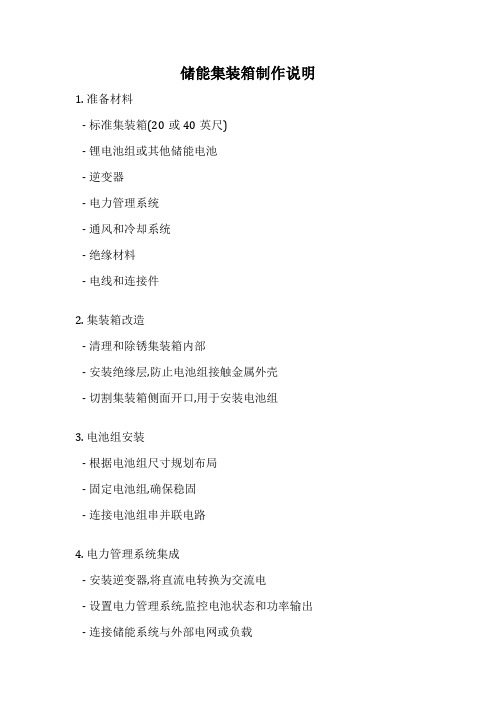 储能集装箱制作说明

1. 准备材料

- 标准集装箱(20 或 40 英尺)

- 锂电池组或其他储能电池

- 逆变器

- 电力管理系统

- 通风和冷却系统

- 绝缘材料

- 电线和连接件

2. 集装箱改造

- 清理和除锈集装箱内部

- 安装绝缘层,防止电池组接触金属外壳

- 切割集装箱侧面开口,用于安装电池组

3. 电池组安装

- 根据电池组尺寸规划布局

- 固定电池组,确保稳固

- 连接电池组串并联电路

4. 电力管理系统集成

- 安装逆变器,将直流电转换为交流电

- 设置电力管理系统,监控电池状态和功率输出

- 连接储能系统与外部电网或负载